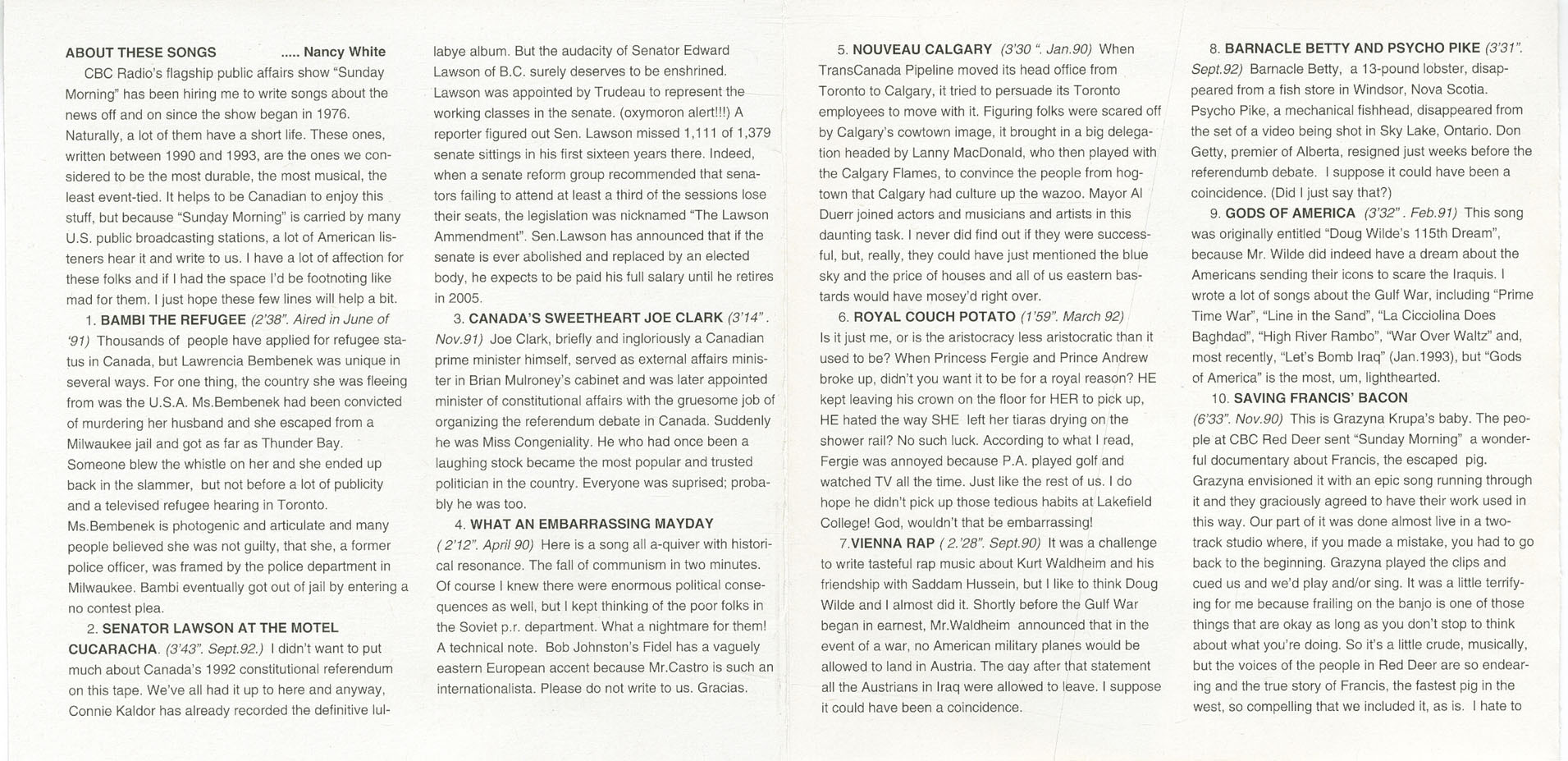 ABOUT THESE SONGS ..... Nancy White

CBC Radio's flagship public affairs show "Sunday Morning" has been hiring me to write songs about the news off and on since the show began in 1976. Naturally, a lot of them have a short life. These ones, written between 1990 and 1993, are the ones we considered to be the most durable, the most musical, the least event-tied. It helps to be Canadian to enjoy this stuff, but because "Sunday Morning" is carried by many U.S. public broadcasting stations, a lot of American listeners hear it and write to us. I have a lot of affection for these folks and if I had the space I'd be footnoting like mad for them. I just hope these few lines will help a bit.

1. BAMBI THE REFUGEE (2'38". Aired in June of '91) Thousands of people have applied for refugee status in Canada, but Lawrencia Bembenek was unique in several ways. For one thing, the country she was fleeing from was the U.S.A. Ms.Bembenek had been convicted of murdering her husband and she escaped from a Milwaukee jail and got as far as Thunder Bay. Someone blew the whistle on her and she ended up back in the slammer, but not before a lot of publicity and a televised refugee hearing in Toronto. Ms.Bembenek is photogenic and articulate and many people believed she was not guilty, that she, a former police officer, was framed by the police department in Milwaukee. Bambi eventually got out of jail by entering a no contest plea.

2. SENATOR LAWSON AT THE MOTEL CUCARACHA. (3'43". Sept.92.) I didn't want to put much about Canada's 1992 constitutional referendum on this tape. We've all had it up to here and anyway, Connie Kaldor has already recorded the definitive lullabye album. But the audacity of Senator Edward Lawson of B.C. surely deserves to be enshrined. Lawson was appointed by Trudeau to represent the working classes in the senate. (oxymoron alert!!!) A reporter figured out Sen. Lawson missed 1,111 of 1,379 senate sittings in his first sixteen years there. Indeed, when a senate reform group recommended that senators failing to attend at least a third of the sessions lose their seats, the legislation was nicknamed "The Lawson Ammendment". Sen.Lawson has announced that if the senate is ever abolished and replaced by an elected body, he expects to be paid his full salary until he retires in 2005.

3. CANADA'S SWEETHEART JOE CLARK (3'14". Nov.91) Joe Clark, briefly and ingloriously a Canadian prime minister himself, served as external affairs minister in Brian Mulroney's cabinet and was later appointed minister of constitutional affairs with the gruesome job of organizing the referendum debate in Canada. Suddenly he was Miss Congeniality. He who had once been a laughing stock became the most popular and trusted politician in the country. Everyone was suprised; probably he was too.

4. WHAT AN EMBARRASSING MAYDAY (2'12". April 90) Here is a song all a-quiver with historical resonance. The fall of communism in two minutes. Of course I knew there were enormous political consequences as well, but I kept thinking of the poor folks in the Soviet p.r. department. What a nightmare for them! A technical note. Bob Johnston's Fidel has a vaguely eastern European accent because Mr.Castro is such an internationalista. Please do not write to us. Gracias.

5. NOUVEAU CALGARY (3'30 ". Jan.90) When TransCanada Pipeline moved its head office from Toronto to Calgary, it tried to persuade its Toronto employees to move with it. Figuring folks were scared off by Calgary's cowtown image, it brought in a big delegation headed by Lanny MacDonald, who then played with the Calgary Flames, to convince the people from hogtown that Calgary had culture up the wazoo. Mayor Al Duerr joined actors and musicians and artists in this daunting task. I never did find out if they were successful, but, really, they could have just mentioned the blue sky and the price of houses and all of us eastern bastards would have mosey'd right over.

6. ROYAL COUCH POTATO (1'59". March 92) Is it just me, or is the aristocracy less aristocratic than it used to be? When Princess Fergie and Prince Andrew broke up, didn't you want it to be for a royal reason? HE kept leaving his crown on the floor for HER to pick up, HE hated the way SHE left her tiaras drying on the shower rail? No such luck. According to what I read, Fergie was annoyed because P.A. played golf and watched TV all the time. Just like the rest of us. I do hope he didn't pick up those tedious habits at Lakefield College! God, wouldn't that be embarrassing!

7.VIENNA RAP (2.'28". Sept.90) It was a challenge to write tasteful rap music about Kurt Waldheim and his friendship with Saddam Hussein, but I like to think Doug Wilde and I almost did it. Shortly before the Gulf War began in earnest, Mr.Waldheim announced that in the event of a war, no American military planes would be allowed to land in Austria. The day after that statement all the Austrians in Iraq were allowed to leave. I suppose it could have been a coincidence.

8. BARNACLE BETTY AND PSYCHO PIKE (3'31". Sept.92) Barnacle Betty, a 13-pound lobster, disappeared from a fish store in Windsor, Nova Scotia. Psycho Pike, a mechanical fishhead, disappeared from the set of a video being shot in Sky Lake, Ontario. Don Getty, premier of Alberta, resigned just weeks before the referendumb debate. I suppose it could have been a coincidence. (Did I just say that?)

9. GODS OF AMERICA (3'32". Feb.91) This song was originally entitled "Doug Wilde's 115th Dream", because Mr. Wilde did indeed have a dream about the Americans sending their icons to scare the Iraquis. I wrote a lot of songs about the Gulf War, including "Prime Time War", "Line in the Sand", "La Cicciolina Does Baghdad", "High River Rambo", "War Over Waltz" and, most recently, "Let's Bomb Iraq" (Jan.1993), but "Gods of America" is the most, um, lighthearted.

10. SAVING FRANCIS' BACON (6'33". Nov.90) This is Grazyna Krupa's baby. The people at CBC Red Deer sent "Sunday Morning" a wonderful documentary about Francis, the escaped pig. Grazyna envisioned it with an epic song running through it and they graciously agreed to have their work used in this way. Our part of it was done almost live in a two-track studio where, if you made a mistake, you had to go back to the beginning. Grazyna played the clips and cued us and we'd play and/or sing. It was a little terrifying for me because frailing on the banjo is one of those things that are okay as long as you don't stop to think about what you're doing. So it's a little crude, musically, but the voices of the people in Red Deer are so endearing and the true story of Francis, the fastest pig in the west, so compelling that we included it, as is. I hate to